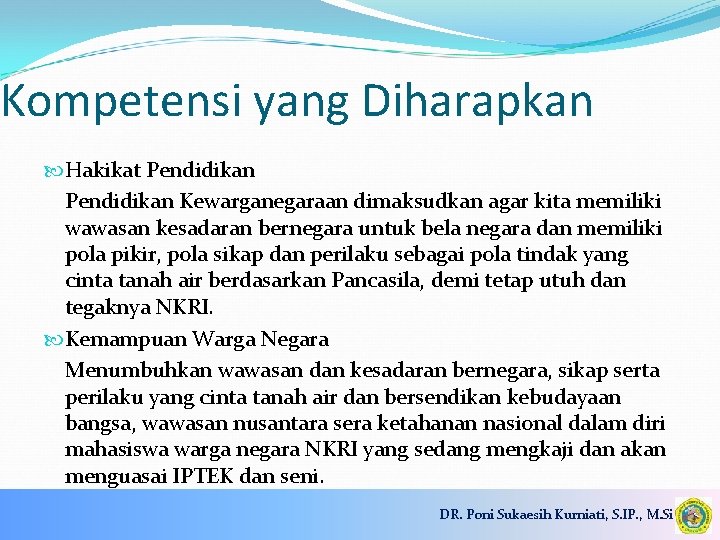 Kompetensi yang Diharapkan

Hakikat Pendidikan

Pendidikan Kewarganegaraan dimaksudkan agar kita memiliki wawasan kesadaran bernegara untuk bela negara dan memiliki pola pikir, pola sikap dan perilaku sebagai pola tindak yang cinta tanah air berdasarkan Pancasila, demi tetap utuh dan tegaknya NKRI.

Kemampuan Warga Negara

Menumbuhkan wawasan dan kesadaran bernegara, sikap serta perilaku yang cinta tanah air dan bersendikan kebudayaan bangsa, wawasan nusantara sera ketahanan nasional dalam diri mahasiswa warga negara NKRI yang sedang mengkaji dan akan menguasai IPTEK dan seni.

DR. Poni Sukaesih Kurniati, S.IP., M.Si